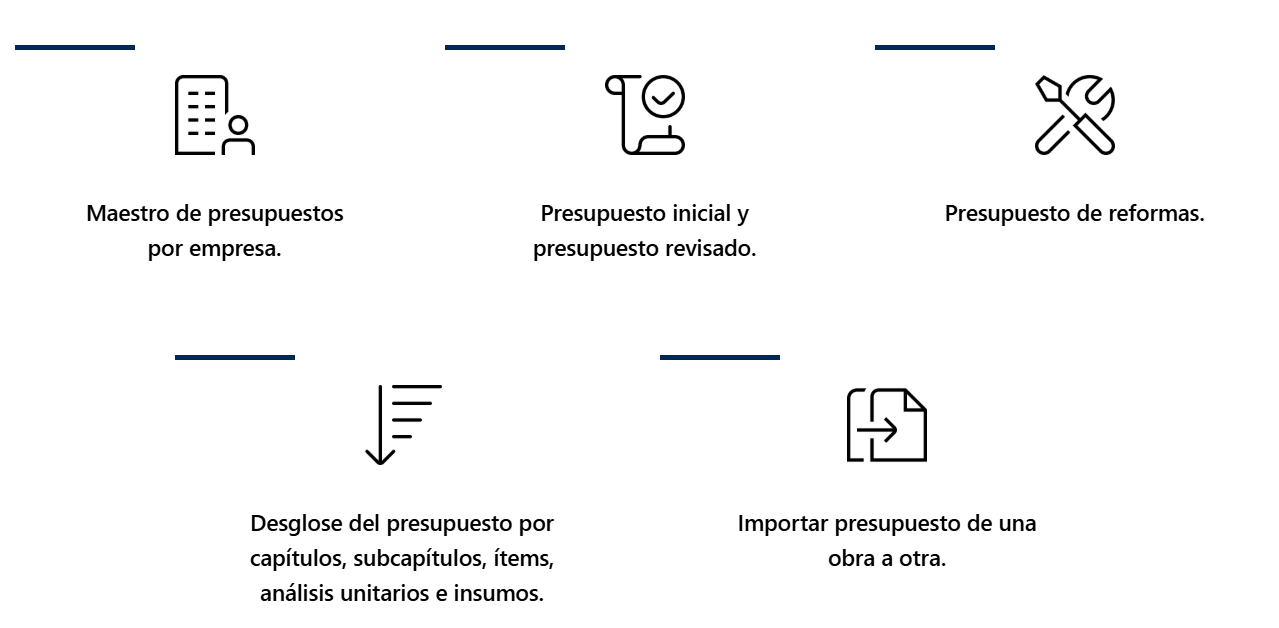 Maestro de presupuestos por empresa.

Presupuesto inicial y presupuesto revisado.

Presupuesto de reformas.

Desglose del presupuesto por capítulos, subcapítulos, ítems, análisis unitarios e insumos.

Importar presupuesto de una obra a otra.